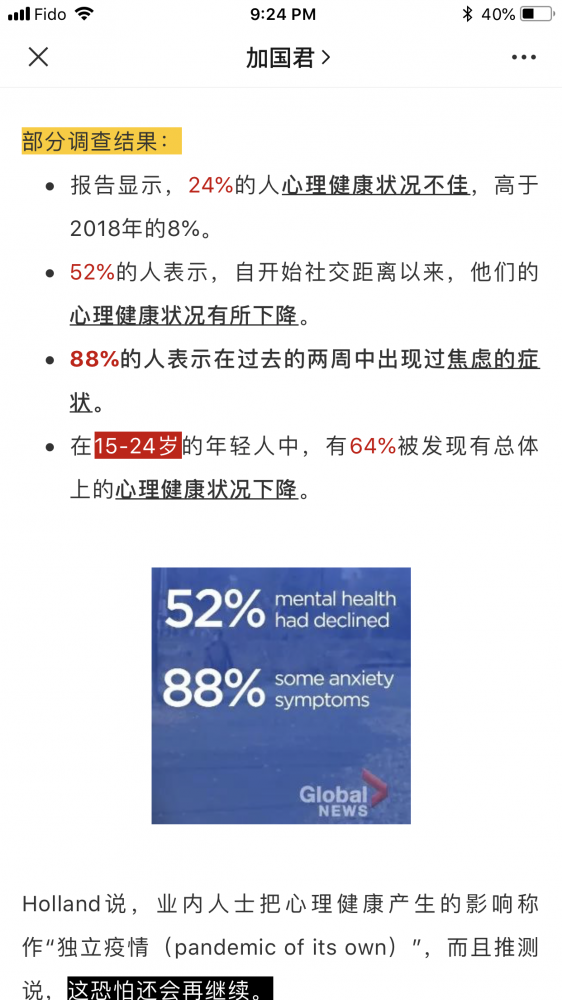 Fido 9:24 PM 40%

加国君 >

部分调查结果：

- 报告显示，24%的人心理健康状况不佳，高于2018年的8%。
- 52%的人表示，自开始社交距离以来，他们的心理健康状况有所下降。
- 88%的人表示在过去的两周中出现过焦虑的症状。
- 在15-24岁的年轻人中，有64%被发现有总体上的心理健康状况下降。

52% mental health had declined

88% some anxiety symptoms

Global NEWS

Holland说，业内人士把心理健康产生的影响称作“独立疫情（pandemic of its own）”，而且推测说，这恐怕还会再继续。